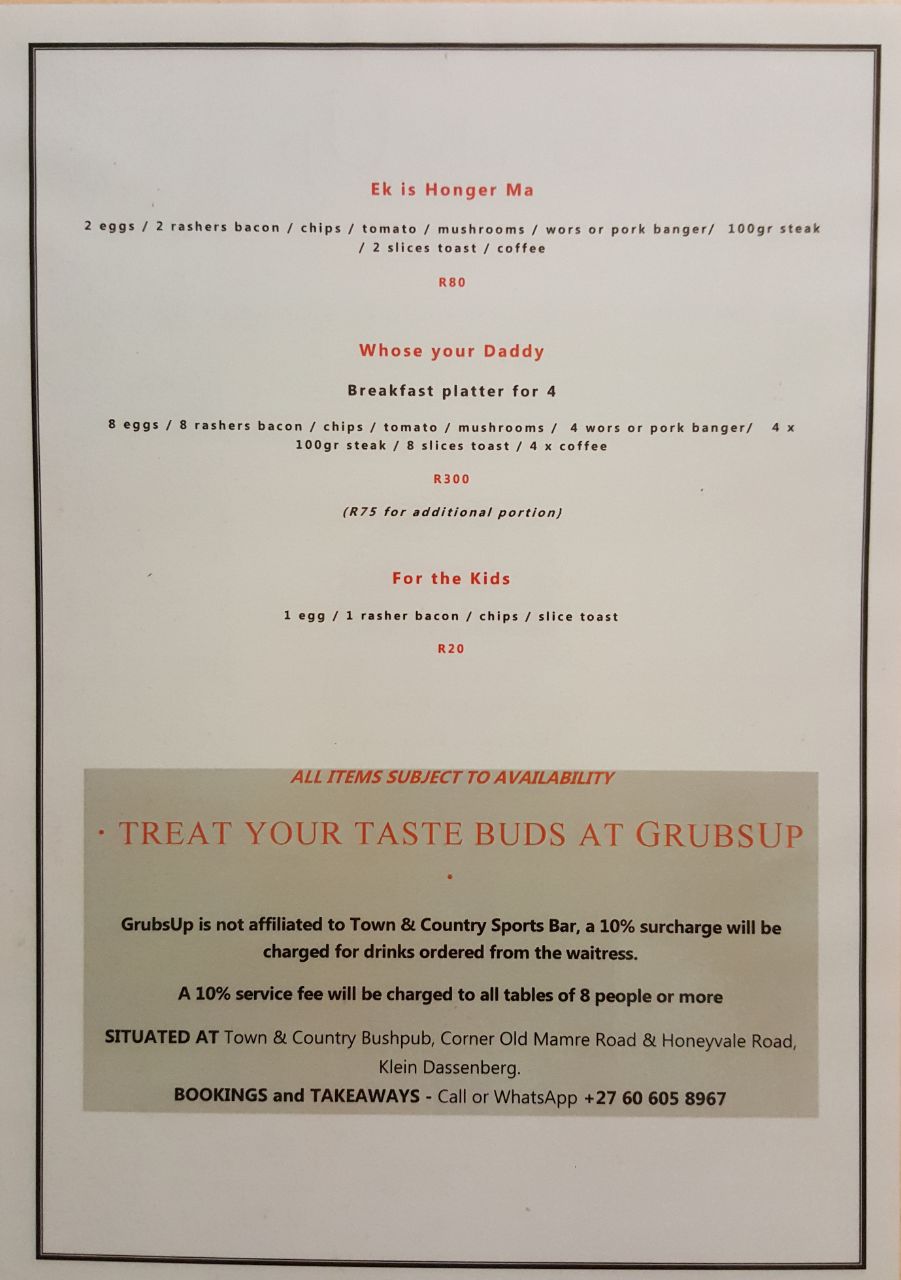 Ek is Honger Ma

2 eggs / 2 rashers bacon / chips / tomato / mushrooms / wors or pork banger/ 100gr steak / 2 slices toast / coffee

R80

Whose your Daddy

Breakfast platter for 4

8 eggs / 8 rashers bacon / chips / tomato / mushrooms / 4 wors or pork banger/ 4 x 100gr steak / 8 slices toast / 4 x coffee

R300

(R75 for additional portion)

For the Kids

1 egg / 1 rasher bacon / chips / slice toast

R20

ALL ITEMS SUBJECT TO AVAILABILITY

· TREAT YOUR TASTE BUDS AT GRUBSUP ·

GrubsUp is not affiliated to Town & Country Sports Bar, a 10% surcharge will be charged for drinks ordered from the waitress.

A 10% service fee will be charged to all tables of 8 people or more

SITUATED AT Town & Country Bushpub, Corner Old Mamre Road & Honeyvale Road, Klein Dassenberg.

BOOKINGS and TAKEAWAYS - Call or WhatsApp +27 60 605 8967